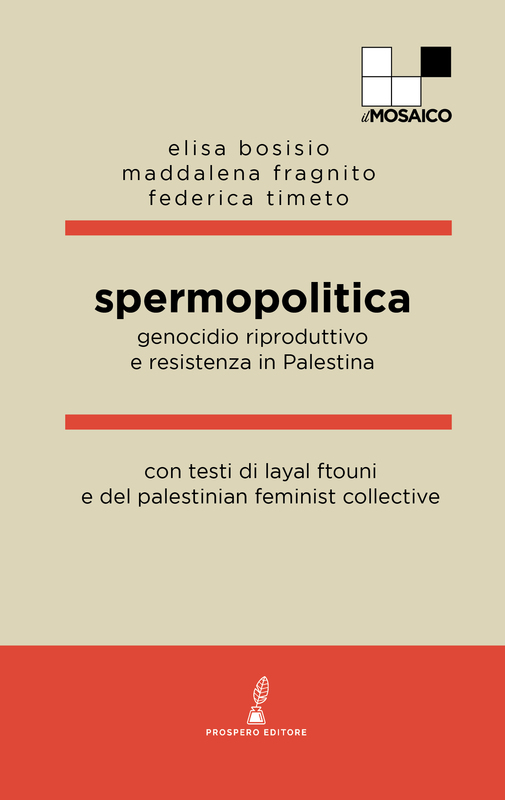 il MOSAICO

elisa bosisio
maddalena fragnito
federica timeto

spermopolitica
genocidio riproduttivo
e resistenza in Palestina

con testi di layal ftouni
e del palestinian feminist collective

PROSPERO EDITORE